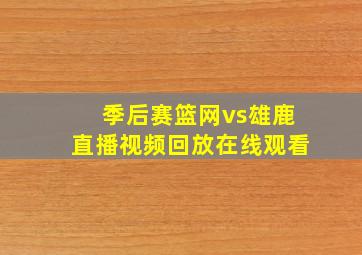 季后赛篮网vs雄鹿
直播视频回放在线观看